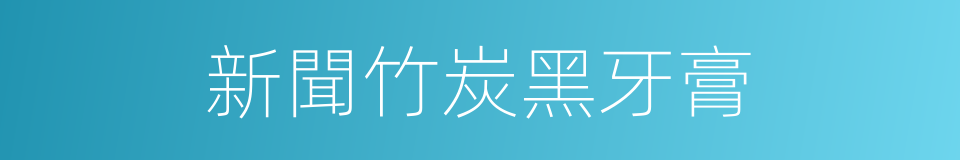 新聞竹炭黑牙膏